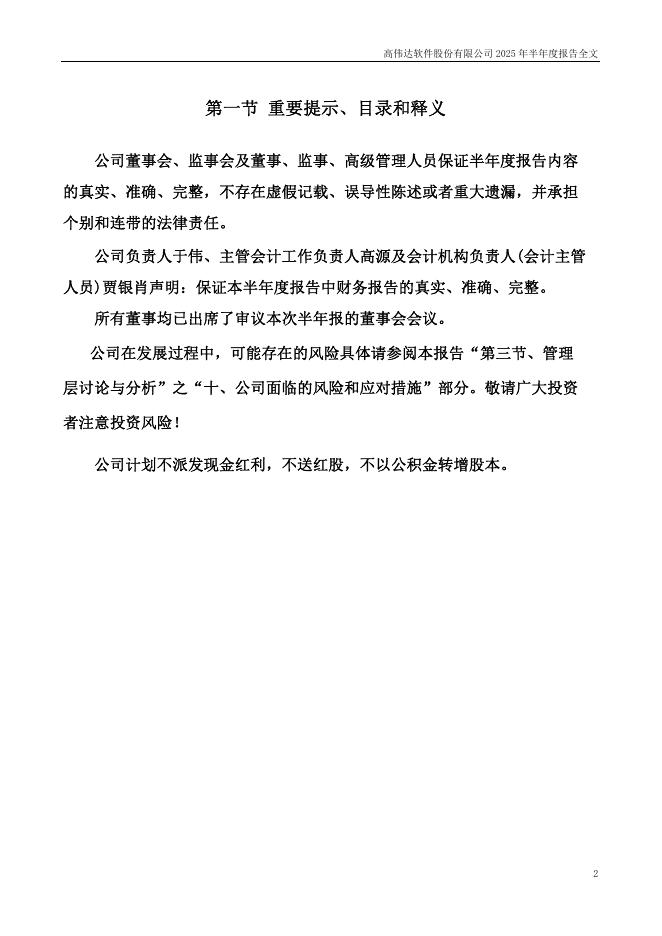 高伟达软件股份有限公司 2025 年半年度报告全文

第一节 重要提示、目录和释义

公司董事会、监事会及董事、监事、高级管理人员保证半年度报告内容的真实、准确、完整，不存在虚假记载、误导性陈述或者重大遗漏，并承担个别和连带的法律责任。

公司负责人于伟、主管会计工作负责人高源及会计机构负责人(会计主管人员)贾银肖声明：保证本半年度报告中财务报告的真实、准确、完整。

所有董事均已出席了审议本次半年报的董事会会议。

公司在发展过程中，可能存在的风险具体请参阅本报告“第三节、管理层讨论与分析”之“十、公司面临的风险和应对措施”部分。敬请广大投资者注意投资风险！

公司计划不派发现金红利，不送红股，不以公积金转增股本。

2